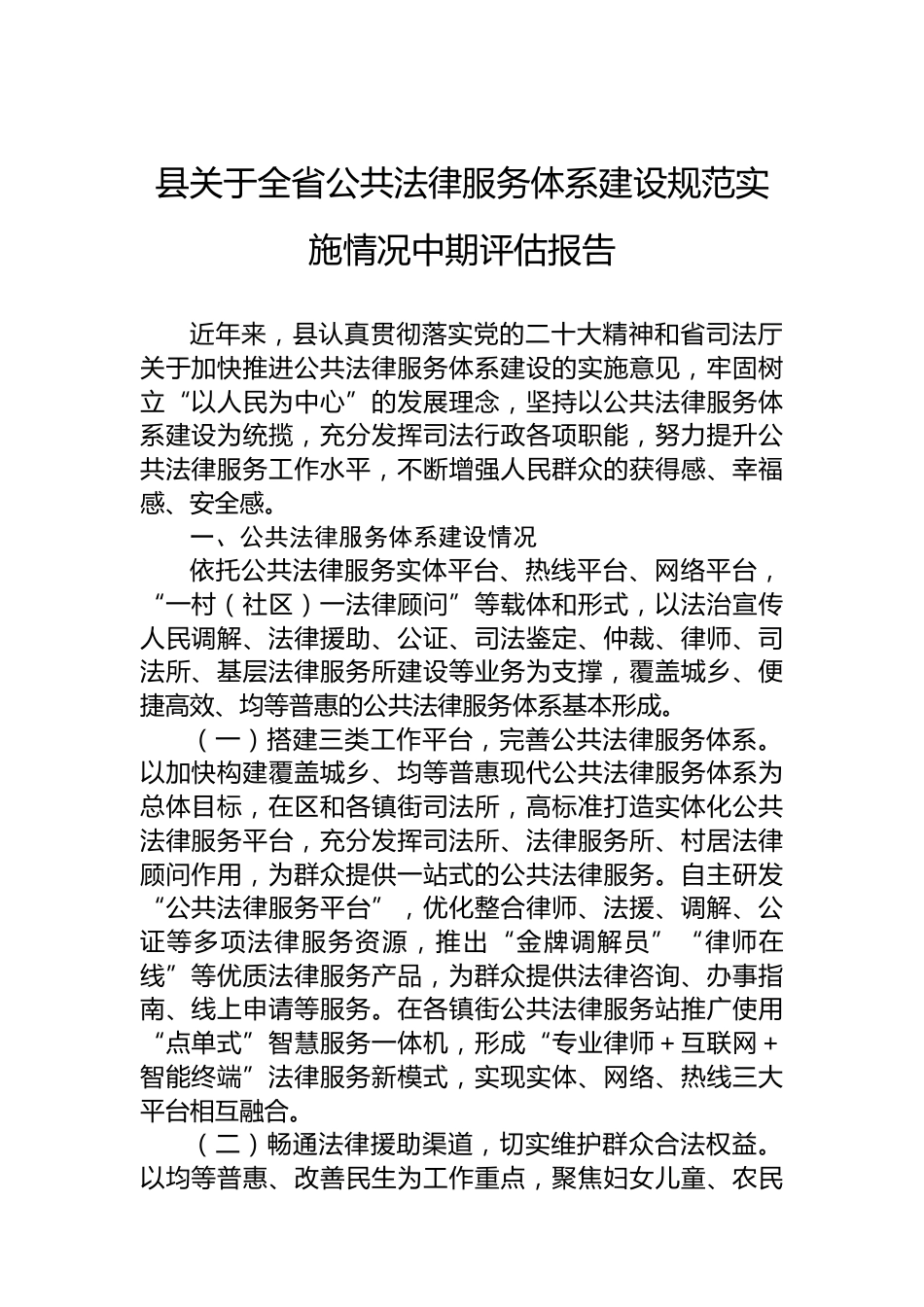 县关于全省公共法律服务体系建设规范实施情况中期评估报告

近年来，县认真贯彻落实党的二十大精神和省司法厅关于加快推进公共法律服务体系建设的实施意见，牢固树立“以人民为中心”的发展理念，坚持以公共法律服务体系建设为统揽，充分发挥司法行政各项职能，努力提升公共法律服务工作水平，不断增强人民群众的获得感、幸福感、安全感。

一、公共法律服务体系建设情况

依托公共法律服务实体平台、热线平台、网络平台，“一村（社区）一法律顾问”等载体和形式，以法治宣传人民调解、法律援助、公证、司法鉴定、仲裁、律师、司法所、基层法律服务所建设等业务为支撑，覆盖城乡、便捷高效、均等普惠的公共法律服务体系基本形成。

（一）搭建三类工作平台，完善公共法律服务体系。以加快构建覆盖城乡、均等普惠现代公共法律服务体系为总体目标，在区和各镇街司法所，高标准打造实体化公共法律服务平台，充分发挥司法所、法律服务所、村居法律顾问作用，为群众提供一站式的公共法律服务。自主研发“公共法律服务平台”，优化整合律师、法援、调解、公证等多项法律服务资源，推出“金牌调解员”“律师在线”等优质法律服务产品，为群众提供法律咨询、办事指南、线上申请等服务。在各镇街公共法律服务站推广使用“点单式”智慧服务一体机，形成“专业律师＋互联网＋智能终端”法律服务新模式，实现实体、网络、热线三大平台相互融合。

（二）畅通法律援助渠道，切实维护群众合法权益。以均等普惠、改善民生为工作重点，聚焦妇女儿童、农民